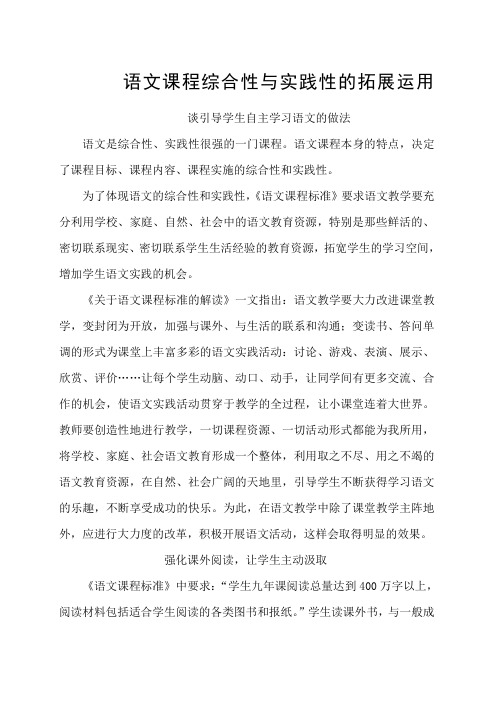 语文课程综合性与实践性的拓展运用

谈引导学生自主学习语文的做法

语文是综合性、实践性很强的一门课程。语文课程本身的特点，决定了课程目标、课程内容、课程实施的综合性和实践性。

为了体现语文的综合性和实践性，《语文课程标准》要求语文教学要充分利用学校、家庭、自然、社会中的语文教育资源，特别是那些鲜活的、密切联系现实、密切联系学生生活经验的教育资源，拓宽学生的学习空间，增加学生语文实践的机会。

《关于语文课程标准的解读》一文指出：语文教学要大力改进课堂教学，变封闭为开放，加强与课外、与生活的联系和沟通；变读书、答问单调的形式为课堂上丰富多彩的语文实践活动：讨论、游戏、表演、展示、欣赏、评价……让每个学生动脑、动口、动手，让同学间有更多交流、合作的机会，使语文实践活动贯穿于教学的全过程，让小课堂连着大世界。教师要创造性地进行教学，一切课程资源、一切活动形式都能为我所用，将学校、家庭、社会语文教育形成一个整体，利用取之不尽、用之不竭的语文教育资源，在自然、社会广阔的天地里，引导学生不断获得学习语文的乐趣，不断享受成功的快乐。为此，在语文教学中除了课堂教学主阵地外，应进行大力度的改革，积极开展语文活动，这样会取得明显的效果。

强化课外阅读，让学生主动汲取

《语文课程标准》中要求：“学生九年课阅读总量达到400万字以上，阅读材料包括适合学生阅读的各类图书和报纸。”学生读课外书，与一般成